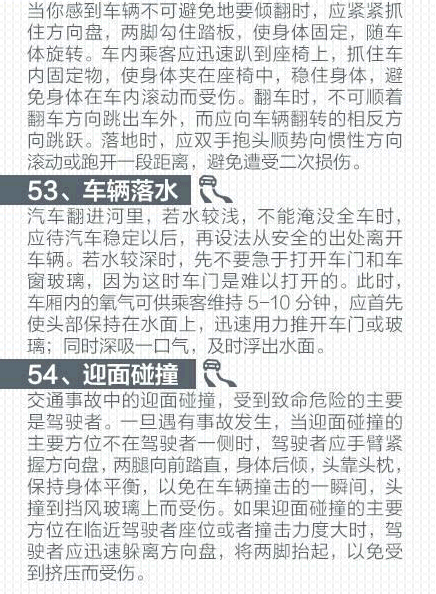 当你感到车辆不可避免地要倾翻时，应紧紧抓住方向盘，两脚勾住踏板，使身体固定，随车体旋转。车内乘客应迅速趴到座椅上，抓住车内固定物，使身体夹在座椅中，稳住身体，避免身体在车内滚动而受伤。翻车时，不可顺着翻车方向跳出车外，而应向车辆翻转的相反方向跳跃。落地时，应双手抱头顺势向惯性方向滚动或跑开一段距离，避免遭受二次损伤。

53、车辆落水

汽车翻进河里，若水较浅，不能淹没全车时，应待汽车稳定以后，再设法从安全的出处离开车辆。若水较深时，先不要急于打开车门和车窗玻璃，因为这时车门是难以打开的。此时，车厢内的氧气可供乘客维持 5-10 分钟，应首先使头部保持在水面上，迅速用力推开车门或玻璃；同时深吸一口气，及时浮出水面。

54、迎面碰撞

交通事故中的迎面碰撞，受到致命危险的主要是驾驶者。一旦遇有事故发生，当迎面碰撞的主要方位不在驾驶者一侧时，驾驶者应手臂紧握方向盘，两腿向前踏直，身体后倾，头靠头枕，保持身体平衡，以免在车辆撞击的一瞬间，头撞到挡风玻璃上而受伤。如果迎面碰撞的主要方位在临近驾驶者座位或者撞击力度大时，驾驶者应迅速躲离方向盘，将两脚抬起，以免受到挤压而受伤。